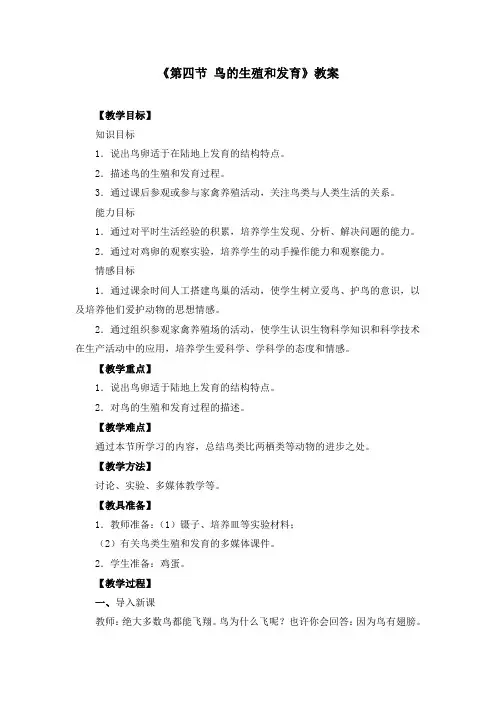 《第四节 鸟的生殖和发育》教案

【教学目标】

知识目标

1．说出鸟卵适于在陆地上发育的结构特点。

2．描述鸟的生殖和发育过程。

3．通过课后参观或参与家禽养殖活动，关注鸟类与人类生活的关系。

能力目标

1．通过对平时生活经验的积累，培养学生发现、分析、解决问题的能力。

2．通过对鸡卵的观察实验，培养学生的动手操作能力和观察能力。

情感目标

1．通过课余时间人工搭建鸟巢的活动，使学生树立爱鸟、护鸟的意识，以及培养他们爱护动物的思想情感。

2．通过组织参观家禽养殖场的活动，使学生认识生物科学知识和科学技术在生产活动中的应用，培养学生爱科学、学科学的态度和情感。

【教学重点】

1．说出鸟卵适于陆地上发育的结构特点。

2．对鸟的生殖和发育过程的描述。

【教学难点】

通过本节所学习的内容，总结鸟类比两栖类等动物的进步之处。

【教学方法】

讨论、实验、多媒体教学等。

【教具准备】

1．教师准备：（1）镊子、培养皿等实验材料；

（2）有关鸟类生殖和发育的多媒体课件。

2．学生准备：鸡蛋。

【教学过程】

一、导入新课

教师：绝大多数鸟都能飞翔。鸟为什么飞呢？也许你会回答：因为鸟有翅膀。